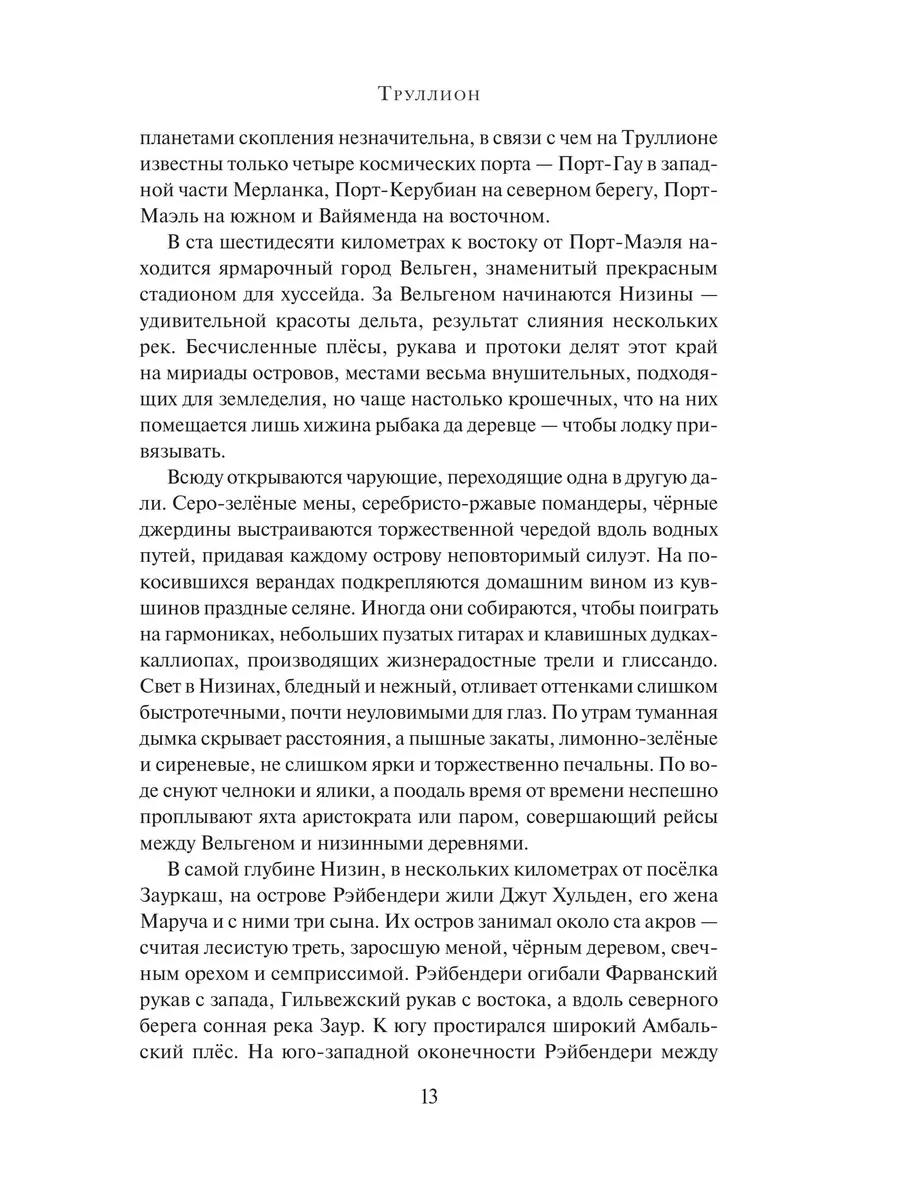 Труллион

планетами скопления незначительна, в связи с чем на Труллионе известны только четыре космических порта — Порт-Гау в западной части Мерланка, Порт-Керубиан на северном берегу, Порт-Маэль на южном и Вайяменда на восточном.

В ста шестидесяти километрах к востоку от Порт-Маэля находится ярмарочный город Вельген, знаменитый прекрасным стадионом для хуссейда. За Вельгеном начинаются Низины — удивительной красоты дельта, результат слияния нескольких рек. Бесчисленные плёсы, рукава и протоки делят этот край на мириады островов, местами весьма внушительных, подходящих для земледелия, но чаще настолько крошечных, что на них помещается лишь хижина рыбака да деревце — чтобы лодку привязывать.

Всюду открываются чарующие, переходящие одна в другую дали. Серо-зелёные мены, серебристо-ржавые помандеры, чёрные джердины выстраиваются торжественной чередой вдоль водных путей, придавая каждому острову неповторимый силуэт. На покосившихся верандах подкрепляются домашним вином из кувшинов праздные селяне. Иногда они собираются, чтобы поиграть на гармониках, небольших пузатых гитарах и клавишных дудках-каллиопах, производящих жизнерадостные трели и глиссандо. Свет в Низинах, бледный и нежный, отливает оттенками слишком быстротечными, почти неуловимыми для глаз. По утрам туманная дымка скрывает расстояния, а пышные закаты, лимонно-зелёные и сиреневые, не слишком ярки и торжественно печальны. По воде снуют челноки и ялики, а поодаль время от времени неспешно проплывают яхта аристократа или паром, совершающий рейсы между Вельгеном и низинными деревнями.

В самой глубине Низин, в нескольких километрах от посёлка Зауркаш, на острове Рэйбендери жили Джут Хульден, его жена Маруча и с ними три сына. Их остров занимал около ста акров — считая лесистую треть, заросшую меной, чёрным деревом, свечным орехом и семприссимой. Рэйбендери огибали Фарванский рукав с запада, Гильвежский рукав с востока, а вдоль северного берега сонная река Заур. К югу простирался широкий Амбальский плёс. На юго-западной оконечности Рэйбендери между

13